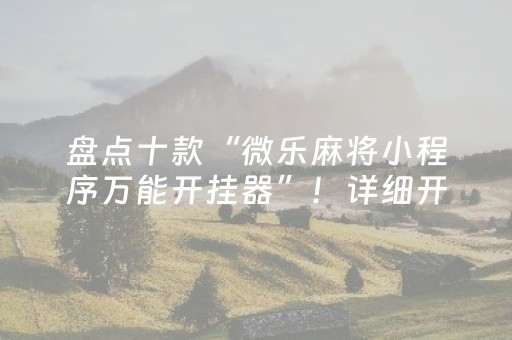 盘点十款“微乐麻将小程序万能开挂器”！详细开